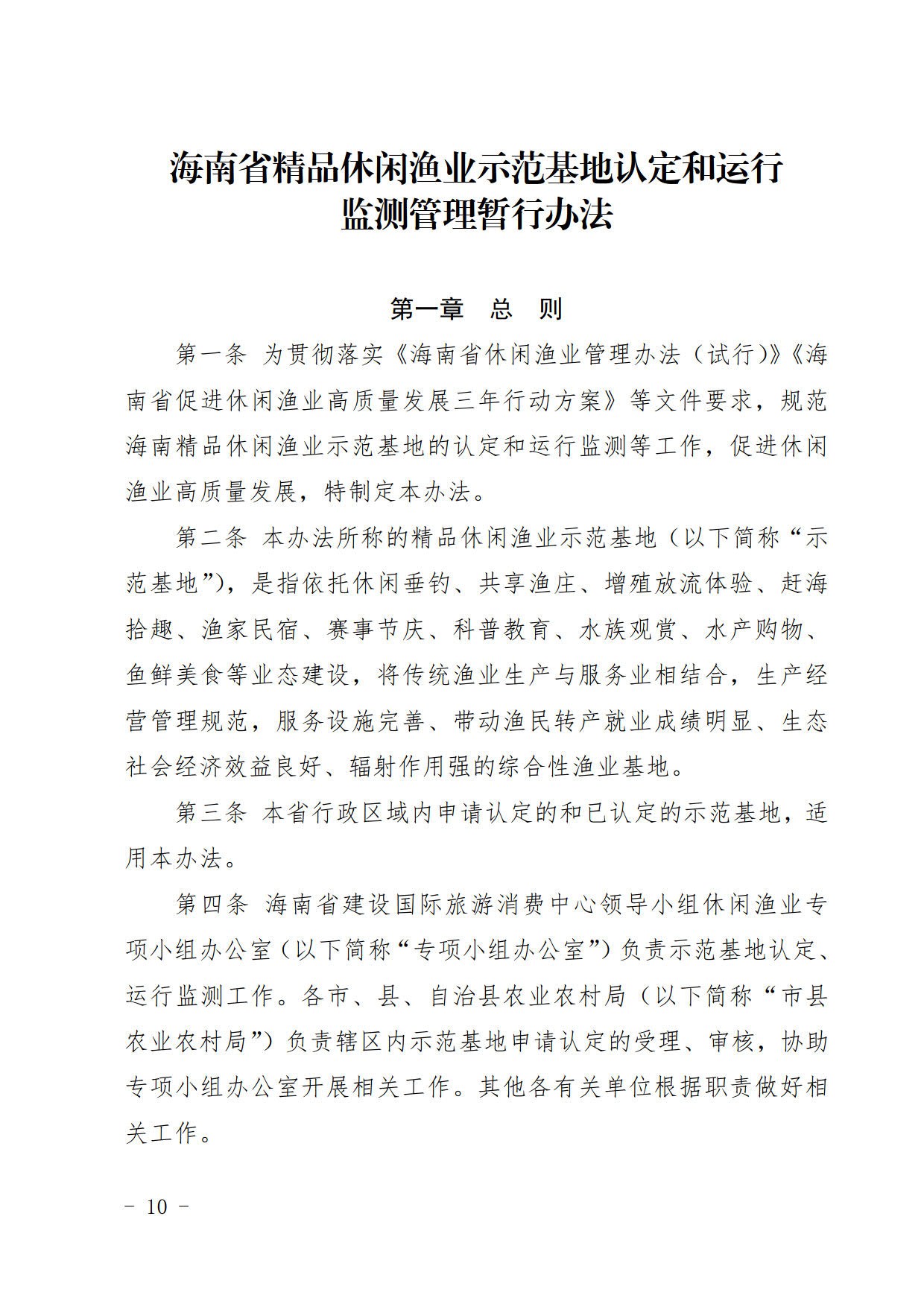 海南省精品休闲渔业示范基地认定和运行监测管理暂行办法

第一章　总　则

第一条　为贯彻落实《海南省休闲渔业管理办法（试行）》《海南省促进休闲渔业高质量发展三年行动方案》等文件要求，规范海南精品休闲渔业示范基地的认定和运行监测等工作，促进休闲渔业高质量发展，特制定本办法。

第二条　本办法所称的精品休闲渔业示范基地（以下简称“示范基地”），是指依托休闲垂钓、共享渔庄、增殖放流体验、赶海拾趣、渔家民宿、赛事节庆、科普教育、水族观赏、水产购物、鱼鲜美食等业态建设，将传统渔业生产与服务业相结合，生产经营管理规范，服务设施完善、带动渔民转产就业成绩明显、生态社会经济效益良好、辐射作用强的综合性渔业基地。

第三条　本省行政区域内申请认定的和已认定的示范基地，适用本办法。

第四条　海南省建设国际旅游消费中心领导小组休闲渔业专项小组办公室（以下简称“专项小组办公室”）负责示范基地认定、运行监测工作。各市、县、自治县农业农村局（以下简称“市县农业农村局”）负责辖区内示范基地申请认定的受理、审核，协助专项小组办公室开展相关工作。其他各有关单位根据职责做好相关工作。

－ 10 －